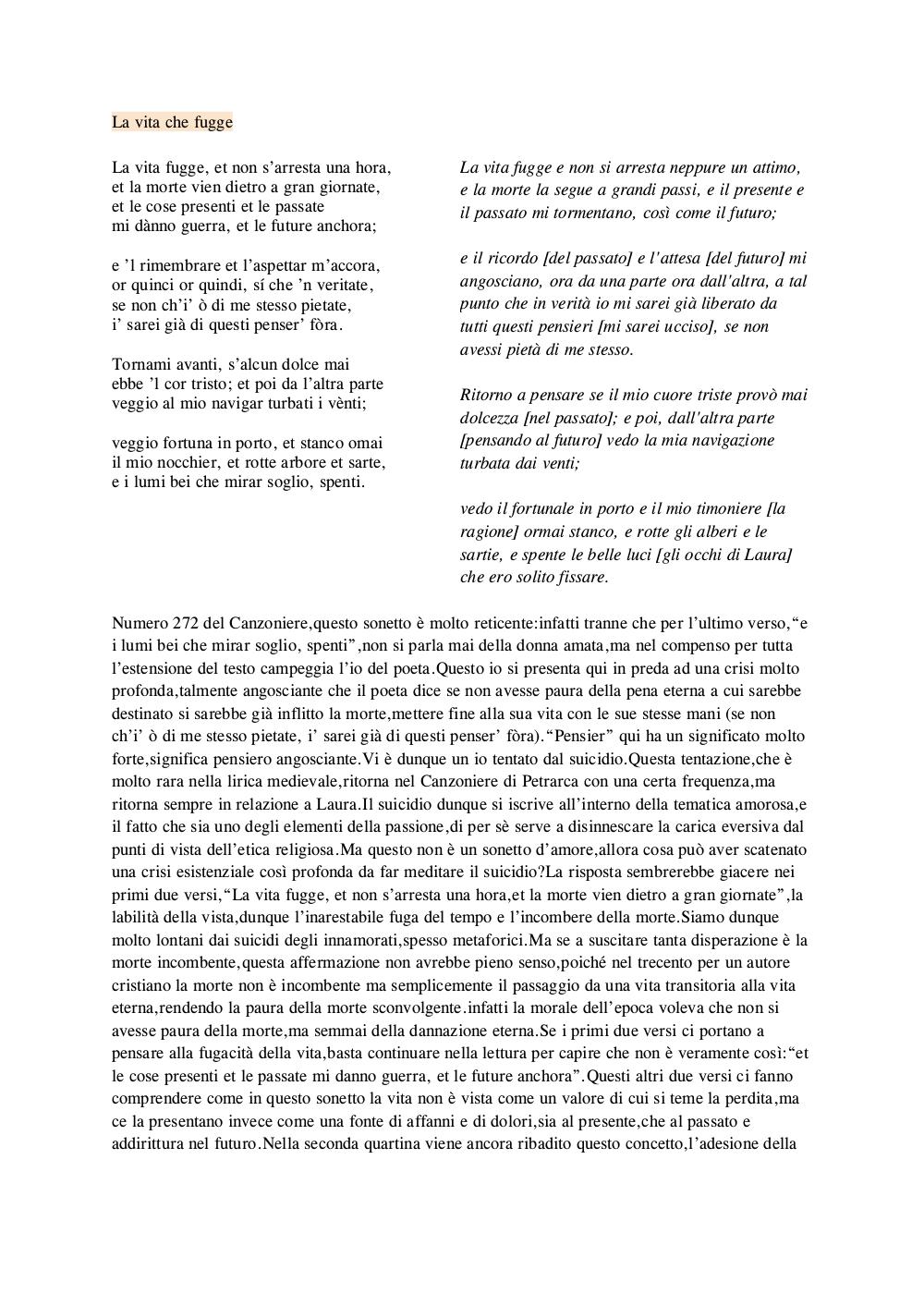 La vita che fugge

La vita fugge, et non s'arresta una hora,
et la morte vien dietro a gran giornate,
et le cose presenti et le passate
mi dànno guerra, et le future anchora;

e 'l rimembrare et l'aspettar m'accora,
or quinci or quindi, sí che 'n veritate,
se non ch'i' ò di me stesso pietate,
i' sarei già di questi penser' fòra.

Tornami avanti, s'alcun dolce mai
ebbe 'l cor tristo; et poi da l'altra parte
veggio al mio navigar turbati i vènti;

veggio fortuna in porto, et stanco omai
il mio nocchier, et rotte arbore et sarte,
e i lumi bei che mirar soglio, spenti.

La vita fugge e non si arresta neppure un attimo, e la morte la segue a grandi passi, e il presente e il passato mi tormentano, così come il futuro;

e il ricordo [del passato] e l'attesa [del futuro] mi angosciano, ora da una parte ora dall'altra, a tal punto che in verità io mi sarei già liberato da tutti questi pensieri [mi sarei ucciso], se non avessi pietà di me stesso.

Ritorno a pensare se il mio cuore triste provò mai dolcezza [nel passato]; e poi, dall'altra parte [pensando al futuro] vedo la mia navigazione turbata dai venti;

vedo il fortunale in porto e il mio timoniere [la ragione] ormai stanco, e rotte gli alberi e le sartie, e spente le belle luci [gli occhi di Laura] che ero solito fissare.

Numero 272 del Canzoniere,questo sonetto è molto reticente:infatti tranne che per l'ultimo verso,"e i lumi bei che mirar soglio, spenti",non si parla mai della donna amata,ma nel compenso per tutta l'estensione del testo campeggia l'io del poeta.Questo io si presenta qui in preda ad una crisi molto profonda,talmente angosciante che il poeta dice se non avesse paura della pena eterna a cui sarebbe destinato si sarebbe già inflitto la morte,mettere fine alla sua vita con le sue stesse mani (se non ch'i' ò di me stesso pietate, i' sarei già di questi penser' fòra)."Pensier" qui ha un significato molto forte,significa pensiero angosciante.Vi è dunque un io tentato dal suicidio.Questa tentazione,che è molto rara nella lirica medievale,ritorna nel Canzoniere di Petrarca con una certa frequenza,ma ritorna sempre in relazione a Laura.Il suicidio dunque si iscrive all'interno della tematica amorosa,e il fatto che sia uno degli elementi della passione,di per sè serve a disinnescare la carica eversiva dal punti di vista dell'etica religiosa.Ma questo non è un sonetto d'amore,allora cosa può aver scatenato una crisi esistenziale così profonda da far meditare il suicidio?La risposta sembrerebbe giacere nei primi due versi,"La vita fugge, et non s'arresta una hora,et la morte vien dietro a gran giornate",la labilità della vista,dunque l'inarestabile fuga del tempo e l'incombere della morte.Siamo dunque molto lontani dai suicidi degli innamorati,spesso metaforici.Ma se a suscitare tanta disperazione è la morte incombente,questa affermazione non avrebbe pieno senso,poiché nel trecento per un autore cristiano la morte non è incombente ma semplicemente il passaggio da una vita transitoria alla vita eterna,rendendo la paura della morte sconvolgente.infatti la morale dell'epoca voleva che non si avesse paura della morte,ma semmai della dannazione eterna.Se i primi due versi ci portano a pensare alla fugacità della vita,basta continuare nella lettura per capire che non è veramente così:"et le cose presenti et le passate mi danno guerra, et le future anchora".Questi altri due versi ci fanno comprendere come in questo sonetto la vita non è vista come un valore di cui si teme la perdita,ma ce la presentano invece come una fonte di affanni e di dolori,sia al presente,che al passato e addirittura nel futuro.Nella seconda quartina viene ancora ribadito questo concetto,l'adesione della